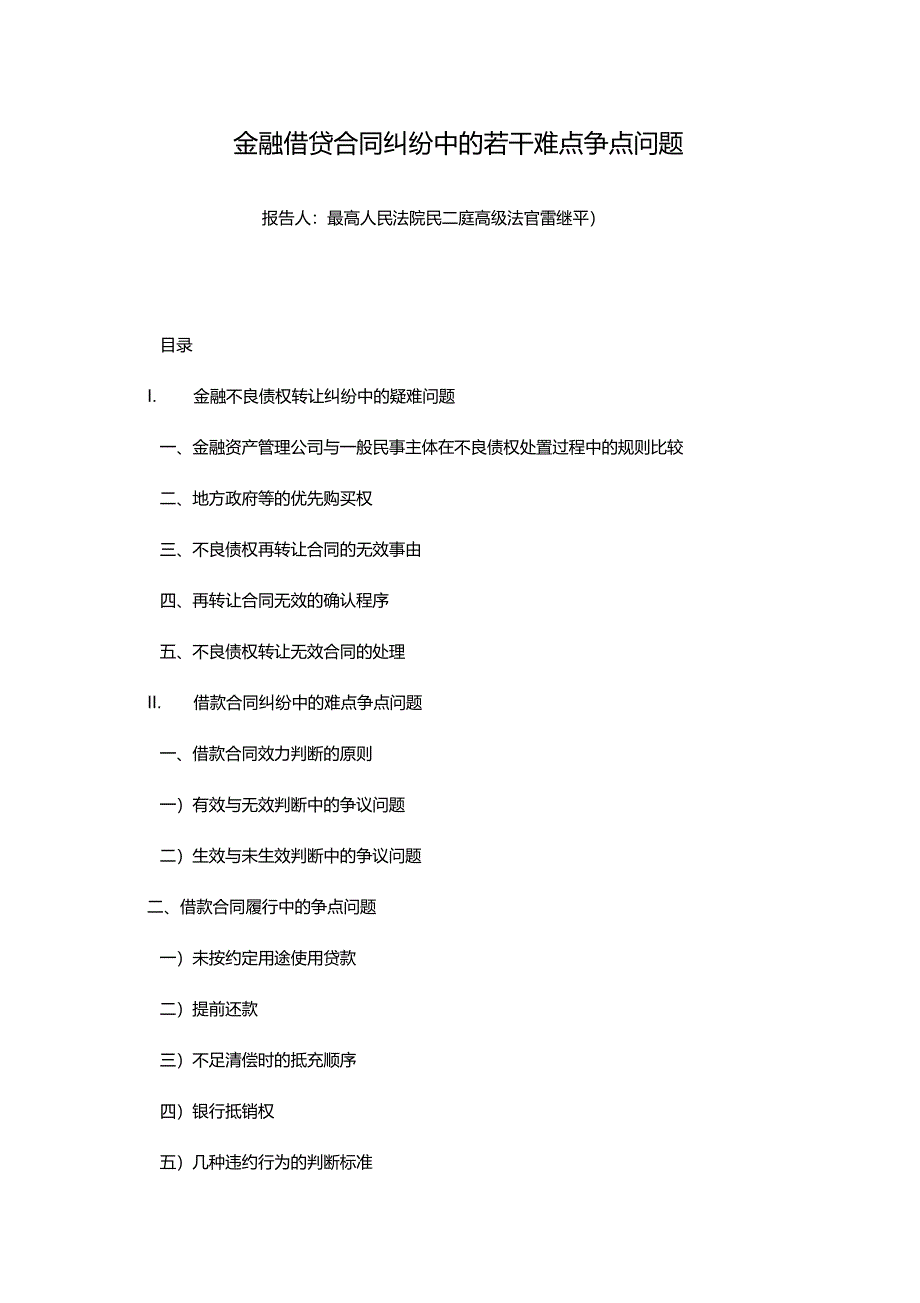 金融借贷合同纠纷中的若干难点争点问题

报告人：最高人民法院民二庭高级法官雷继平）

目录

I. 金融不良债权转让纠纷中的疑难问题

一、金融资产管理公司与一般民事主体在不良债权处置过程中的规则比较

二、地方政府等的优先购买权

三、不良债权再转让合同的无效事由

四、再转让合同无效的确认程序

五、不良债权转让无效合同的处理

II. 借款合同纠纷中的难点争点问题

一、借款合同效力判断的原则

一）有效与无效判断中的争议问题

二）生效与未生效判断中的争议问题

二、借款合同履行中的争点问题

一）未按约定用途使用贷款

二）提前还款

三）不足清偿时的抵充顺序

四）银行抵销权

五）几种违约行为的判断标准